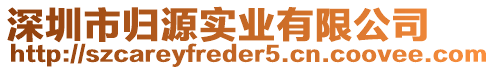 深圳市归源实业有限公司
http://szcareyfreder5.cn.coovee.com